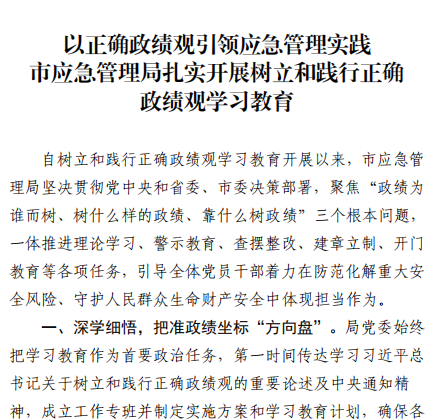 以正确政绩观引领应急管理实践
市应急管理局扎实开展树立和践行正确政绩观学习教育

自树立和践行正确政绩观学习教育开展以来，市应急管理局坚决贯彻党中央和省委、市委决策部署，聚焦“政绩为谁而树、树什么样的政绩、靠什么树政绩”三个根本问题，一体推进理论学习、警示教育、查摆整改、建章立制、开门教育等各项任务，引导全体党员干部着力在防范化解重大安全风险、守护人民群众生命财产安全中体现担当作为。

一、深学细悟，把准政绩坐标“方向盘”。局党委始终把学习教育作为首要政治任务，第一时间传达学习习近平总书记关于树立和践行正确政绩观的重要论述及中央通知精神，成立工作专班并制定实施方案和学习教育计划，确保各